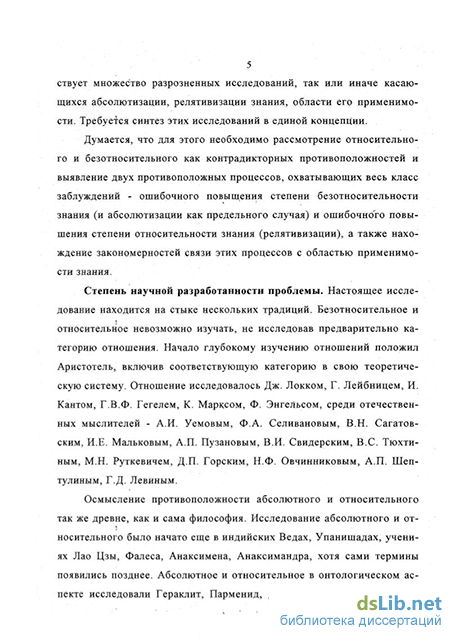 5

ствует множество разрозненных исследований, так или иначе касающихся абсолютизации, релятивизации знания, области его применимости. Требуется синтез этих исследований в единой концепции.

Думается, что для этого необходимо рассмотрение относительного и безотносительного как контрадикторных противоположностей и выявление двух противоположных процессов, охватывающих весь класс заблуждений - ошибочного повышения степени безотносительности знания (и абсолютизации как предельного случая) и ошибочного повышения степени относительности знания (релятивизации), а также нахождение закономерностей связи этих процессов с областью применимости знания.

Степень научной разработанности проблемы. Настоящее исследование находится на стыке нескольких традиций. Безотносительное и относительное невозможно изучать, не исследовав предварительно категорию отношения. Начало глубокому изучению отношений положил Аристотель, включив соответствующую категорию в свою теоретическую систему. Отношение исследовалось Дж. Локком, Г. Лейбницем, И. Кантом, Г.В.Ф. Гегелем, К. Марксом, Ф. Энгельсом, среди отечественных мыслителей - А.И. Уемовым, Ф.А. Селивановым, В.Н. Сагатовским, И.Е. Мальковым, А.П. Пузановым, В.И. Свидерским, В.С. Тюхтиным, М.Н. Руткевичем, Д.П. Горским, Н.Ф. Овчинниковым, А.П. Шептулиным, Г.Д. Левиным.

Осмысление противоположности абсолютного и относительного так же древне, как и сама философия. Исследование абсолютного и относительного было начато еще в индийских Ведах, Упанишадах, учениях Лао Цзы, Фалеса, Анаксимена, Анаксимандра, хотя сами термины появились позднее. Абсолютное и относительное в онтологическом аспекте исследовали Гераклит, Парменид,

dsLib.net
библиотека диссертаций